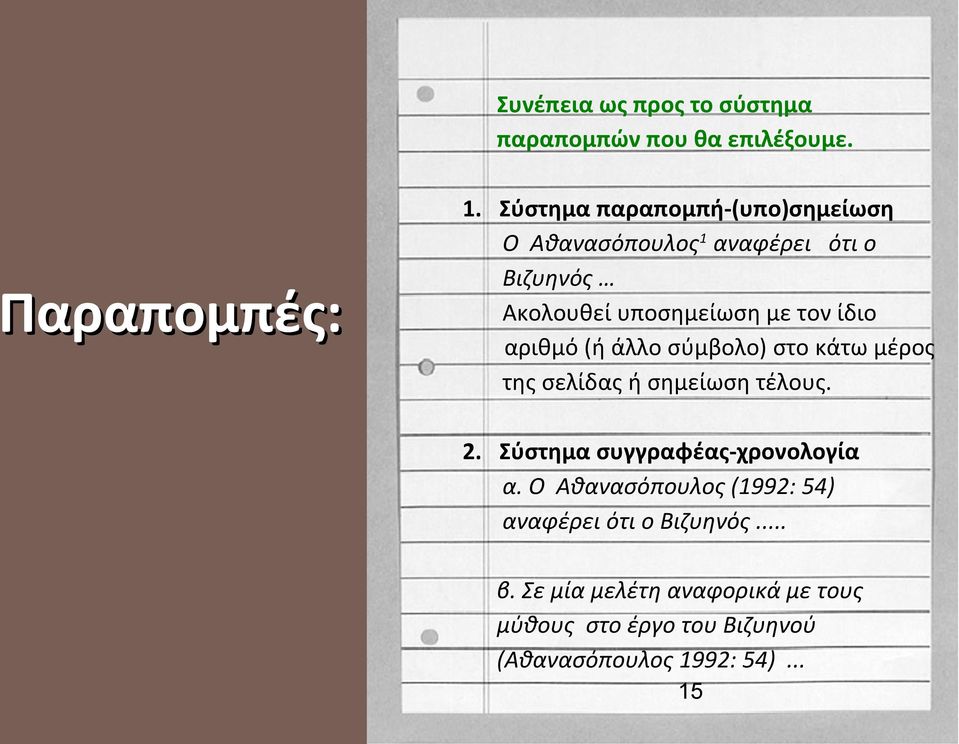 Παραπομπές:

Συνέπεια ως προς το σύστημα παραπομπών που θα επιλέξουμε.

1. Σύστημα παραπομπή-(υπο)σημείωση
Ο Αθανασόπουλος$^1$ αναφέρει ότι ο Βιζυηνός …
Ακολουθεί υποσημείωση με τον ίδιο αριθμό (ή άλλο σύμβολο) στο κάτω μέρος της σελίδας ή σημείωση τέλους.

2. Σύστημα συγγραφέας-χρονολογία
α. Ο Αθανασόπουλος (1992: 54) αναφέρει ότι ο Βιζυηνός .....

β. Σε μία μελέτη αναφορικά με τους μύθους στο έργο του Βιζυηνού (Αθανασόπουλος 1992: 54) ...

15